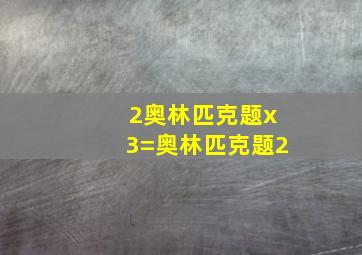 2奥林匹克题x
3=奥林匹克题2